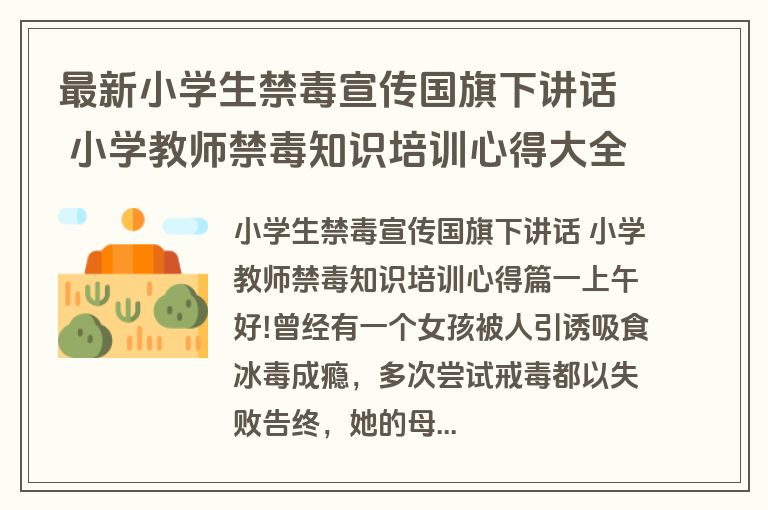 最新小学生禁毒宣传国旗下讲话 小学教师禁毒知识培训心得大全

小学生禁毒宣传国旗下讲话 小学教师禁毒知识培训心得篇一上午好!曾经有一个女孩被人引诱吸食冰毒成瘾，多次尝试戒毒都以失败告终，她的母...